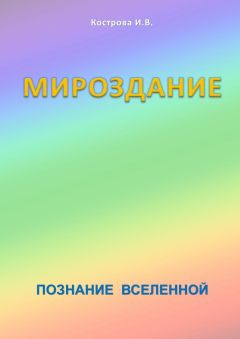 Кострова И.В.

МИРОЗДАНИЕ

ПОЗНАНИЕ ВСЕЛЕННОЙ